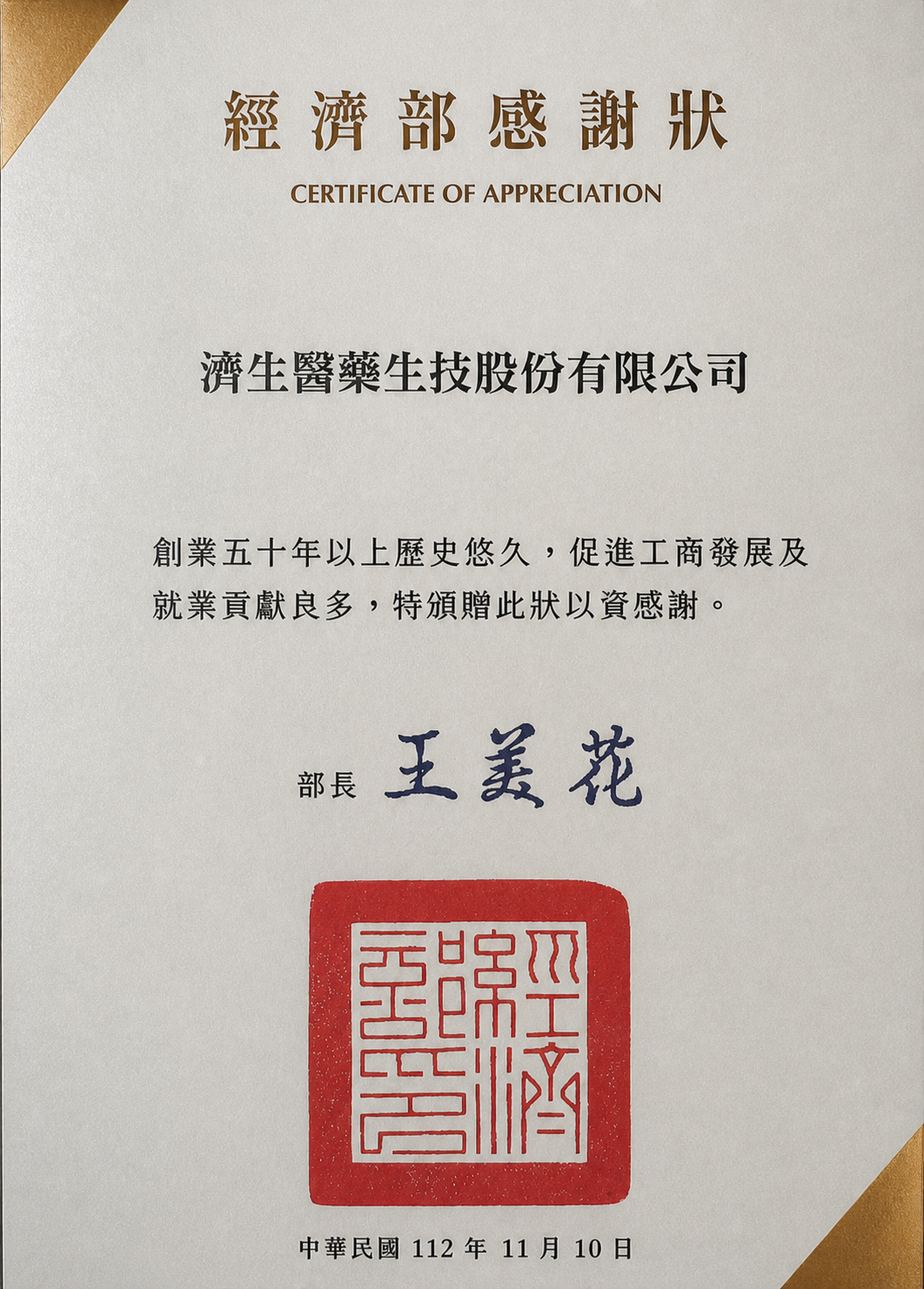 經濟部感謝狀

CERTIFICATE OF APPRECIATION

濟生醫藥生技股份有限公司

創業五十年以上歷史悠久，促進工商發展及就業貢獻良多，特頒贈此狀以資感謝。

部長 王美花

經濟部印

中華民國 112 年 11 月 10 日